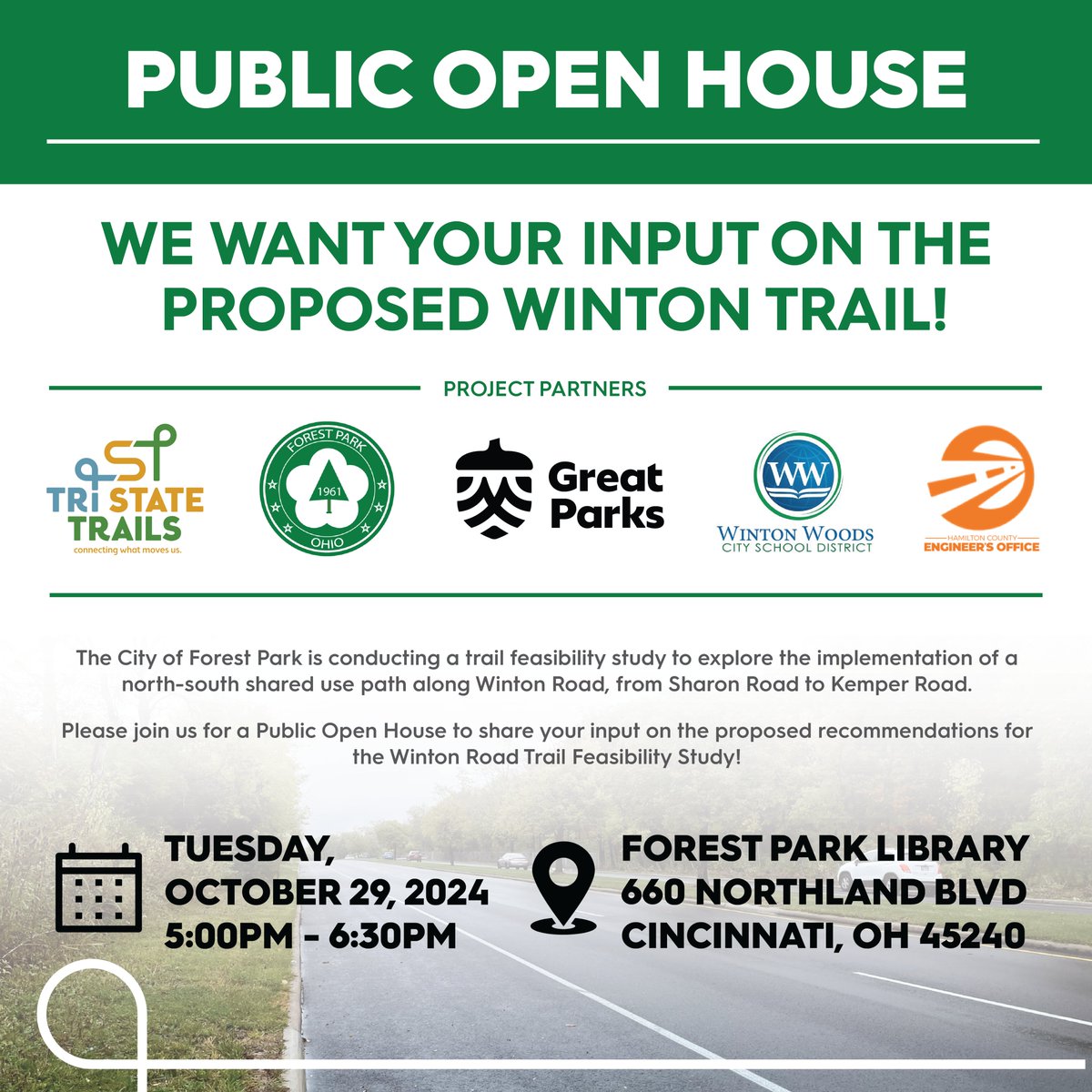 PUBLIC OPEN HOUSE

WE WANT YOUR INPUT ON THE PROPOSED WINTON TRAIL!

PROJECT PARTNERS

TRI STATE TRAILS
connecting what moves us.

FOREST PARK
1961
OHIO

Great Parks

WW
WINTON WOODS
CITY SCHOOL DISTRICT

HAMILTON COUNTY
ENGINEER'S OFFICE

The City of Forest Park is conducting a trail feasibility study to explore the implementation of a north-south shared use path along Winton Road, from Sharon Road to Kemper Road.

Please join us for a Public Open House to share your input on the proposed recommendations for the Winton Road Trail Feasibility Study!

TUESDAY,
OCTOBER 29, 2024
5:00PM - 6:30PM

FOREST PARK LIBRARY
660 NORTHLAND BLVD
CINCINNATI, OH 45240